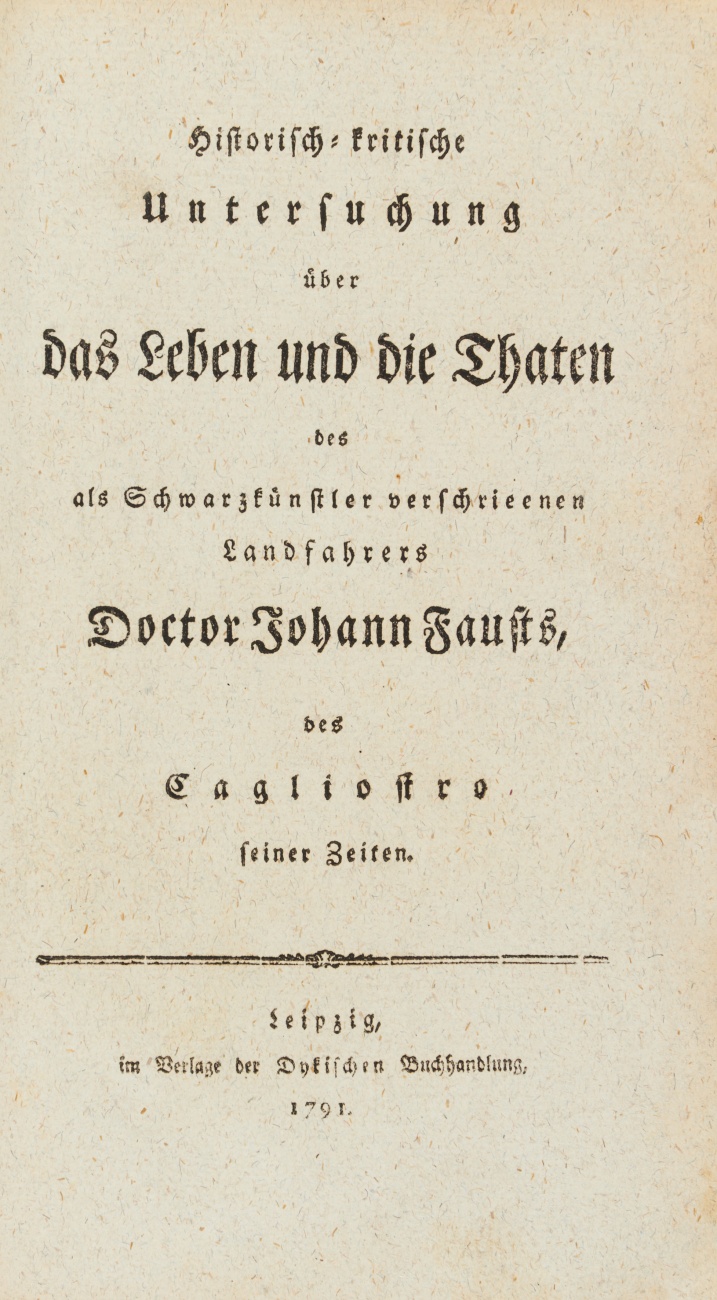 Historisch-kritische

Untersuchung

über

das Leben und die Thaten

des

als Schwarzkünstler verschrieenen

Landfahrers

Doctor Johann Fausts,

des

Cagliostro

seiner Zeiten.

Leipzig,

im Verlage der Dykischen Buchhandlung,

1791.